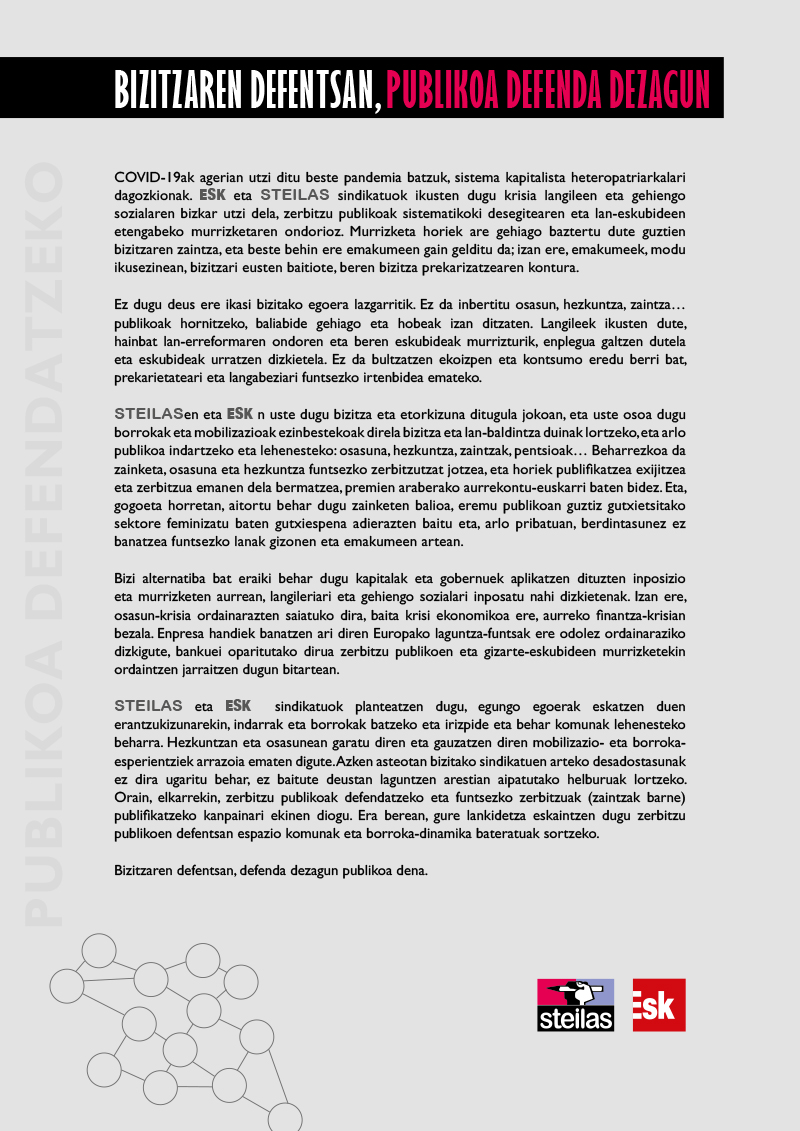 BIZITZAREN DEFENTSAN, PUBLIKOA DEFENDA DEZAGUN

PUBLIKOA DEFENDATZEKO

COVID-19ak agerian utzi ditu beste pandemia batzuk, sistema kapitalista heteropatriarkalari dagozkionak. ESK eta STEILAS sindikatuok ikusten dugu krisia langileen eta gehiengo sozialaren bizkar utzi dela, zerbitzu publikoak sistematikoki desegitearen eta lan-eskubideen etengabeko murrizketaren ondorioz. Murrizketa horiek are gehiago baztertu dute guztien bizitzaren zaintza, eta beste behin ere emakumeen gain gelditu da; izan ere, emakumeek, modu ikusezinean, bizitzari eusten baitiote, beren bizitza prekarizatzearen kontura.

Ez dugu deus ere ikasi bizitako egoera lazgarritik. Ez da inbertitu osasun, hezkuntza, zaintza… publikoak hornitzeko, baliabide gehiago eta hobeak izan ditzaten. Langileek ikusten dute, hainbat lan-erreformaren ondoren eta beren eskubideak murrizturik, enplegua galtzen dutela eta eskubideak urratzen dizkietela. Ez da bultzatzen ekoizpen eta kontsumo eredu berri bat, prekarietateari eta langabeziari funtsezko irtenbidea emateko.

STEILASen eta ESK n uste dugu bizitza eta etorkizuna ditugula jokoan, eta uste osoa dugu borrokak eta mobilizazioak ezinbestekoak direla bizitza eta lan-baldintza duinak lortzeko, eta arlo publikoa indartzeko eta lehenesteko: osasuna, hezkuntza, zaintzak, pentsioak… Beharrezkoa da zainketa, osasuna eta hezkuntza funtsezko zerbitzutzat jotzea, eta horiek publifikatzea exijitzea eta zerbitzua emanen dela bermatzea, premien araberako aurrekontu-euskarri baten bidez. Eta, gogoeta horretan, aitortu behar dugu zainketen balioa, eremu publikoan guztiz gutxietsitako sektore feminizatu baten gutxiespena adierazten baitu eta, arlo pribatuan, berdintasunez ez banatzea funtsezko lanak gizonen eta emakumeen artean.

Bizi alternatiba bat eraiki behar dugu kapitalak eta gobernuek aplikatzen dituzten inposizio eta murrizketen aurrean, langileriari eta gehiengo sozialari inposatu nahi dizkietenak. Izan ere, osasun-krisia ordainarazten saiatuko dira, baita krisi ekonomikoa ere, aurreko finantza-krisian bezala. Enpresa handiek banatzen ari diren Europako laguntza-funtsak ere odolez ordainaraziko dizkigute, bankuei oparitutako dirua zerbitzu publikoen eta gizarte-eskubideen murrizketekin ordaintzen jarraitzen dugun bitartean.

STEILAS eta ESK sindikatuok planteatzen dugu, egungo egoerak eskatzen duen erantzukizunarekin, indarrak eta borrokak batzeko eta irizpide eta behar komunak lehenesteko beharra. Hezkuntzan eta osasunean garatu diren eta gauzatzen diren mobilizazio- eta borroka-esperientziek arrazoia ematen digute. Azken asteotan bizitako sindikatuen arteko desadostasunak ez dira ugaritu behar, ez baitute deustan laguntzen arestian aipatutako helburuak lortzeko. Orain, elkarrekin, zerbitzu publikoak defendatzeko eta funtsezko zerbitzuak (zaintzak barne) publifikatzeko kanpainari ekinen diogu. Era berean, gure lankidetza eskaintzen dugu zerbitzu publikoen defentsan espazio komunak eta borroka-dinamika bateratuak sortzeko.

Bizitzaren defentsan, defenda dezagun publikoa dena.

steilas

Esk